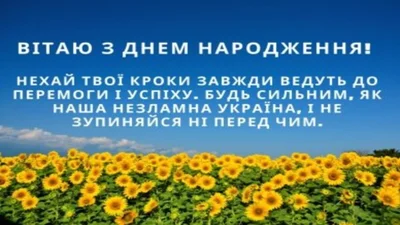 ВІТАЮ З ДНЕМ НАРОДЖЕННЯ!

НЕХАЙ ТВОЇ КРОКИ ЗАВЖДИ ВЕДУТЬ ДО ПЕРЕМОГИ І УСПІХУ. БУДЬ СИЛЬНИМ, ЯК НАША НЕЗЛАМНА УКРАЇНА, І НЕ ЗУПИНЯЙСЯ НІ ПЕРЕД ЧИМ.